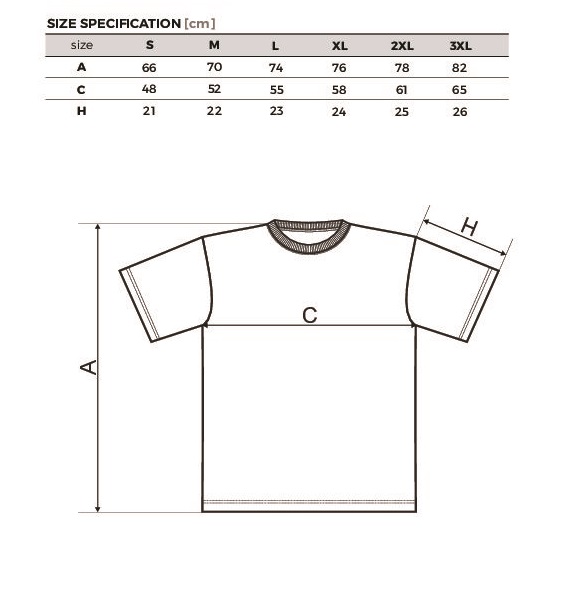 SIZE SPECIFICATION [cm]

| size | S | M | L | XL | 2XL | 3XL |
|---|---|---|---|---|---|---|
| A | 66 | 70 | 74 | 76 | 78 | 82 |
| C | 48 | 52 | 55 | 58 | 61 | 65 |
| H | 21 | 22 | 23 | 24 | 25 | 26 |

H

C

A